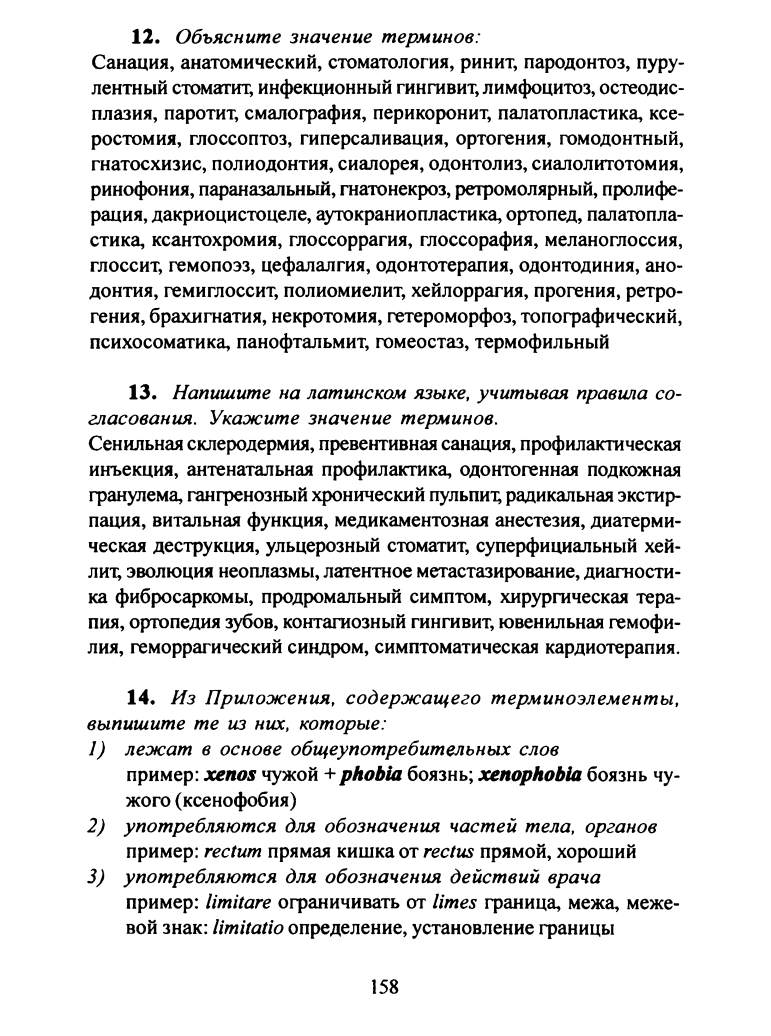 12. Объясните значение терминов:
Санация, анатомический, стоматология, ринит, пародонтоз, пурулентный стоматит, инфекционный гингивит, лимфоцитоз, остеодисплазия, паротит, смалография, перикоронит, палатопластика, ксеростомия, глоссоптоз, гиперсаливация, ортогения, гомодонтный, гнатосхизис, полиодонтия, сиалорея, одонтолиз, сиалолитотомия, ринофония, параназальный, гнатонекроз, ретромолярный, пролиферация, дакриоцистоцеле, аутокраниопластика, ортопед, палатопластика, ксантохромия, глоссоррагия, глоссорафия, меланоглоссия, глоссит, гемопоэз, цефалалгия, одонтотерапия, одонтодиния, анодонтия, гемиглоссит, полиомиелит, хейлоррагия, прогения, ретрогения, брахигнатия, некротомия, гетероморфоз, топографический, психосоматика, панофтальмит, гомеостаз, термофильный

13. Напишите на латинском языке, учитывая правила согласования. Укажите значение терминов.
Сенильная склеродермия, превентивная санация, профилактическая инъекция, антенатальная профилактика, одонтогенная подкожная гранулема, гангренозный хронический пульпит, радикальная экстирпация, витальная функция, медикаментозная анестезия, диатермическая деструкция, ульцерозный стоматит, суперфициальный хейлит, эволюция неоплазмы, латентное метастазирование, диагностика фибросаркомы, продромальный симптом, хирургическая терапия, ортопедия зубов, контагиозный гингивит, ювенильная гемофилия, геморрагический синдром, симптоматическая кардиотерапия.

14. Из Приложения, содержащего терминоэлементы, выпишите те из них, которые:
1) лежат в основе общеупотребительных слов
пример: xenos чужой + phobia боязнь; xenophobia боязнь чужого (ксенофобия)
2) употребляются для обозначения частей тела, органов
пример: rectum прямая кишка от rectus прямой, хороший
3) употребляются для обозначения действий врача
пример: limitare ограничивать от limes граница, межа, межевой знак: limitatio определение, установление границы

158